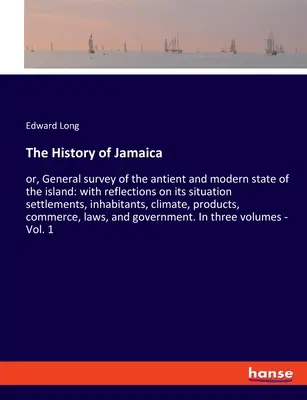 Edward Long

The History of Jamaica

or, General survey of the antient and modern state of the island: with reflections on its situation settlements, inhabitants, climate, products, commerce, laws, and government. In three volumes - Vol. 1

hanse